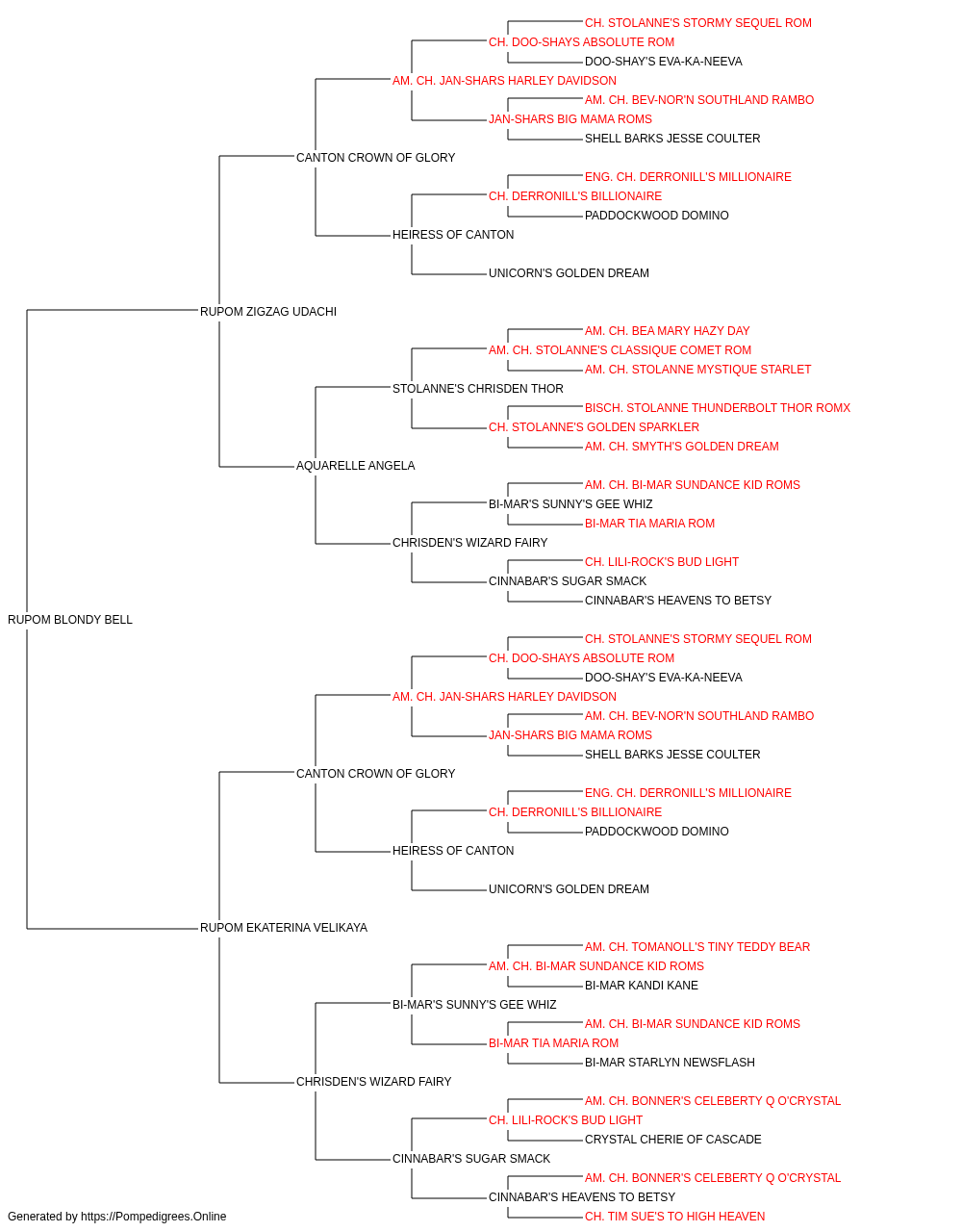 CH. STOLANNE'S STORMY SEQUEL ROM
CH. DOO-SHAYS ABSOLUTE ROM
DOO-SHAY'S EVA-KA-NEEVA
AM. CH. JAN-SHARS HARLEY DAVIDSON
AM. CH. BEV-NOR'N SOUTHLAND RAMBO
JAN-SHARS BIG MAMA ROMS
SHELL BARKS JESSE COULTER
CANTON CROWN OF GLORY
ENG. CH. DERRONILL'S MILLIONAIRE
CH. DERRONILL'S BILLIONAIRE
PADDOCKWOOD DOMINO
HEIRESS OF CANTON
UNICORN'S GOLDEN DREAM
RUPOM ZIGZAG UDACHI
AM. CH. BEA MARY HAZY DAY
AM. CH. STOLANNE'S CLASSIQUE COMET ROM
AM. CH. STOLANNE MYSTIQUE STARLET
STOLANNE'S CHRISDEN THOR
BISCH. STOLANNE THUNDERBOLT THOR ROMX
CH. STOLANNE'S GOLDEN SPARKLER
AM. CH. SMYTH'S GOLDEN DREAM
AQUARELLE ANGELA
AM. CH. BI-MAR SUNDANCE KID ROMS
BI-MAR'S SUNNY'S GEE WHIZ
BI-MAR TIA MARIA ROM
CHRISDEN'S WIZARD FAIRY
CH. LILI-ROCK'S BUD LIGHT
CINNABAR'S SUGAR SMACK
CINNABAR'S HEAVENS TO BETSY
RUPOM BLONDY BELL
CH. STOLANNE'S STORMY SEQUEL ROM
CH. DOO-SHAYS ABSOLUTE ROM
DOO-SHAY'S EVA-KA-NEEVA
AM. CH. JAN-SHARS HARLEY DAVIDSON
AM. CH. BEV-NOR'N SOUTHLAND RAMBO
JAN-SHARS BIG MAMA ROMS
SHELL BARKS JESSE COULTER
CANTON CROWN OF GLORY
ENG. CH. DERRONILL'S MILLIONAIRE
CH. DERRONILL'S BILLIONAIRE
PADDOCKWOOD DOMINO
HEIRESS OF CANTON
UNICORN'S GOLDEN DREAM
RUPOM EKATERINA VELIKAYA
AM. CH. TOMANOLL'S TINY TEDDY BEAR
AM. CH. BI-MAR SUNDANCE KID ROMS
BI-MAR KANDI KANE
BI-MAR'S SUNNY'S GEE WHIZ
AM. CH. BI-MAR SUNDANCE KID ROMS
BI-MAR TIA MARIA ROM
BI-MAR STARLYN NEWSFLASH
CHRISDEN'S WIZARD FAIRY
AM. CH. BONNER'S CELEBERTY Q O'CRYSTAL
CH. LILI-ROCK'S BUD LIGHT
CRYSTAL CHERIE OF CASCADE
CINNABAR'S SUGAR SMACK
AM. CH. BONNER'S CELEBERTY Q O'CRYSTAL
CINNABAR'S HEAVENS TO BETSY
CH. TIM SUE'S TO HIGH HEAVEN
Generated by https://Pompedigrees.Online